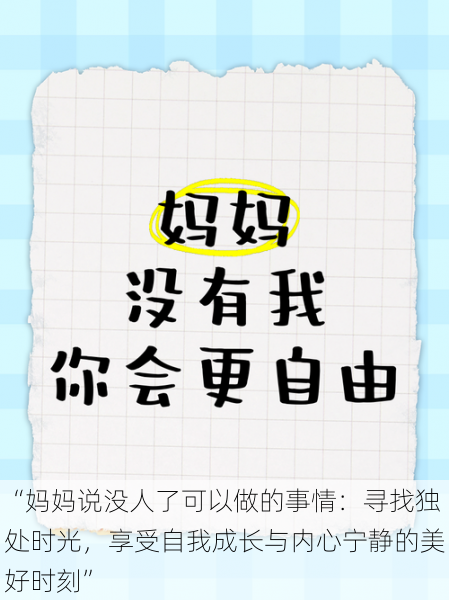 妈妈
没有我
你会更自由

“妈妈说没人了可以做的事情：寻找独处时光，享受自我成长与内心宁静的美好时刻”